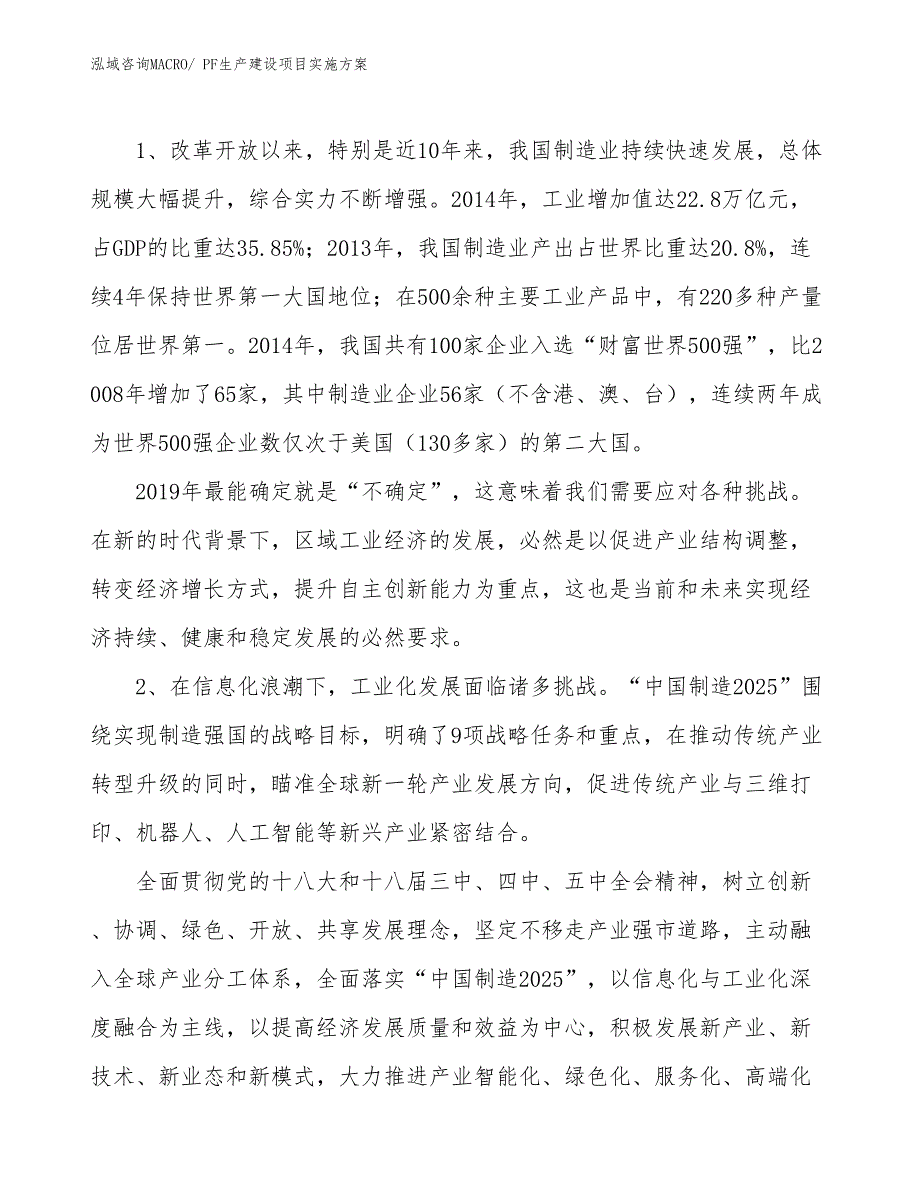 泓域咨询MACRO/ PF生产建设项目实施方案

1、改革开放以来，特别是近10年来，我国制造业持续快速发展，总体规模大幅提升，综合实力不断增强。2014年，工业增加值达22.8万亿元，占GDP的比重达35.85%；2013年，我国制造业产出占世界比重达20.8%，连续4年保持世界第一大国地位；在500余种主要工业产品中，有220多种产量位居世界第一。2014年，我国共有100家企业入选“财富世界500强”，比2008年增加了65家，其中制造业企业56家（不含港、澳、台），连续两年成为世界500强企业数仅次于美国（130多家）的第二大国。

2019年最能确定就是“不确定”，这意味着我们需要应对各种挑战。在新的时代背景下，区域工业经济的发展，必然是以促进产业结构调整，转变经济增长方式，提升自主创新能力为重点，这也是当前和未来实现经济持续、健康和稳定发展的必然要求。

2、在信息化浪潮下，工业化发展面临诸多挑战。“中国制造2025”围绕实现制造强国的战略目标，明确了9项战略任务和重点，在推动传统产业转型升级的同时，瞄准全球新一轮产业发展方向，促进传统产业与三维打印、机器人、人工智能等新兴产业紧密结合。

全面贯彻党的十八大和十八届三中、四中、五中全会精神，树立创新、协调、绿色、开放、共享发展理念，坚定不移走产业强市道路，主动融入全球产业分工体系，全面落实“中国制造2025”，以信息化与工业化深度融合为主线，以提高经济发展质量和效益为中心，积极发展新产业、新技术、新业态和新模式，大力推进产业智能化、绿色化、服务化、高端化